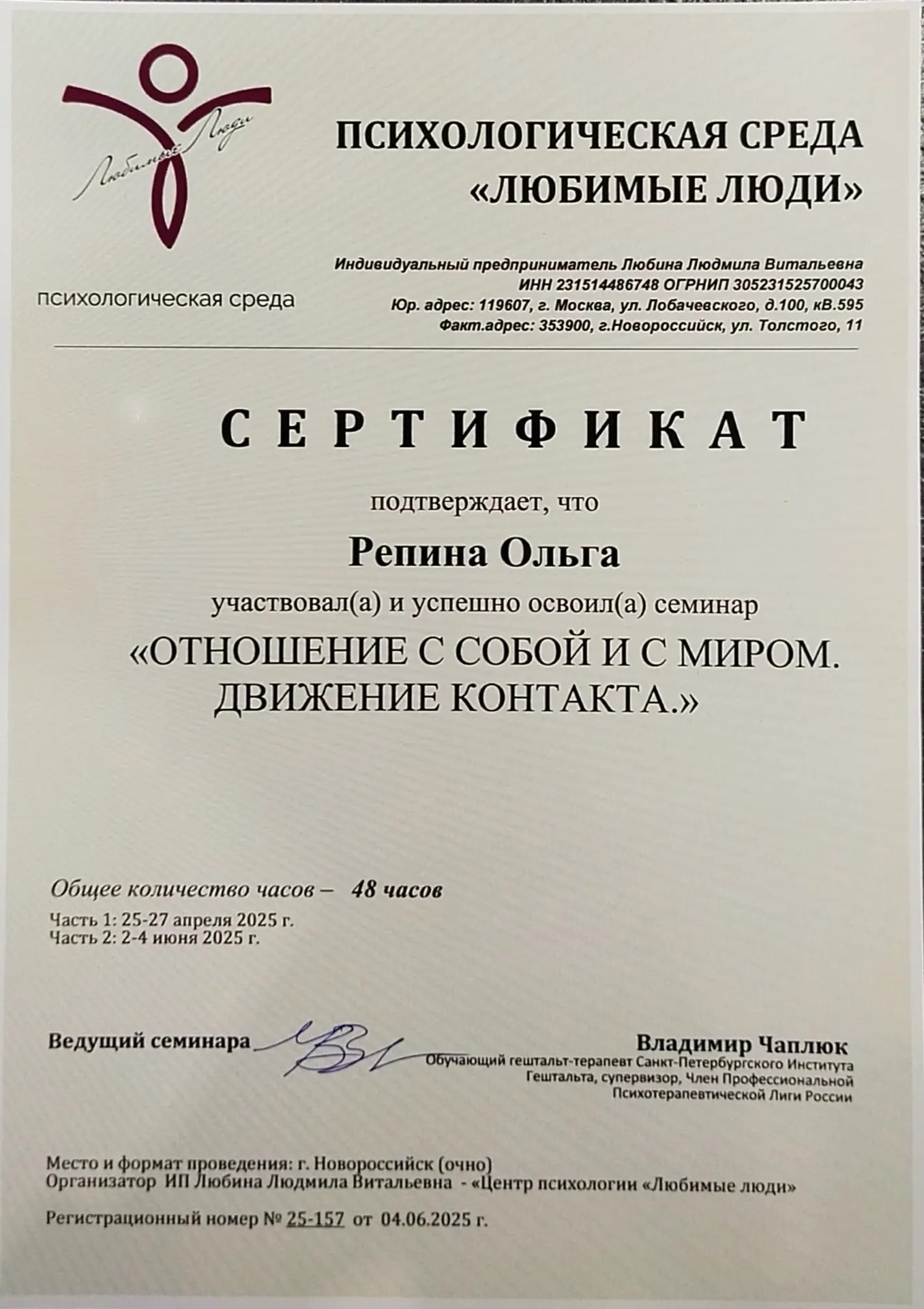 Любимые Люди

психологическая среда

ПСИХОЛОГИЧЕСКАЯ СРЕДА «ЛЮБИМЫЕ ЛЮДИ»

Индивидуальный предприниматель Любина Людмила Витальевна
ИНН 231514486748 ОГРНИП 305231525700043
Юр. адрес: 119607, г. Москва, ул. Лобачевского, д.100, кВ.595
Факт.адрес: 353900, г.Новороссийск, ул. Толстого, 11

СЕРТИФИКАТ

подтверждает, что

Репина Ольга

участвовал(а) и успешно освоил(а) семинар

«ОТНОШЕНИЕ С СОБОЙ И С МИРОМ. ДВИЖЕНИЕ КОНТАКТА.»

Общее количество часов – 48 часов
Часть 1: 25-27 апреля 2025 г.
Часть 2: 2-4 июня 2025 г.

Ведущий семинара

Владимир Чаплюк
Обучающий гештальт-терапевт Санкт-Петербургского Института Гештальта, супервизор, Член Профессиональной Психотерапевтической Лиги России

Место и формат проведения: г. Новороссийск (очно)
Организатор ИП Любина Людмила Витальевна - «Центр психологии «Любимые люди»

Регистрационный номер № 25-157 от 04.06.2025 г.